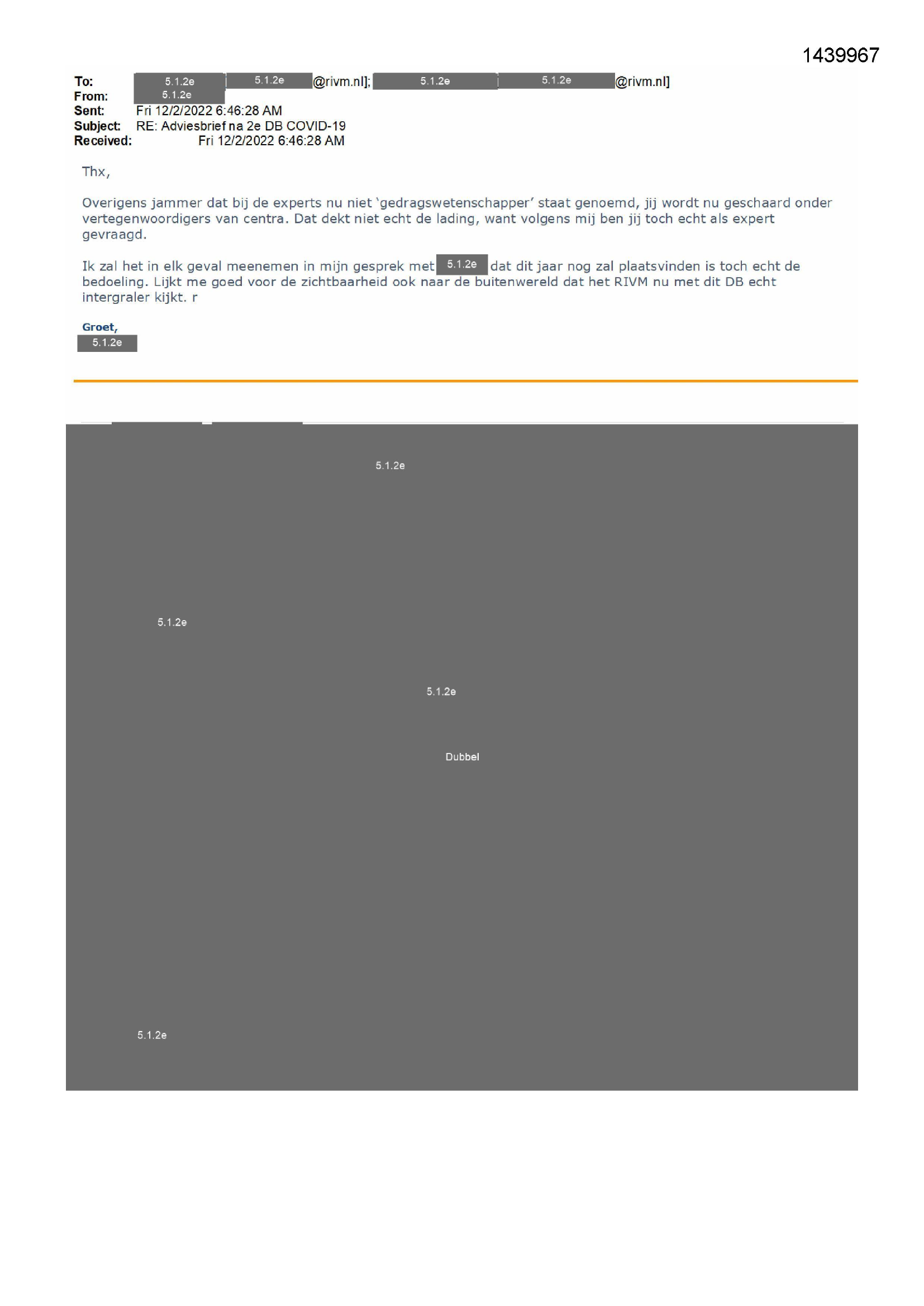 1439967

To: 5.1.2e 5.1.2e @rivm.nl]; 5.1.2e 5.1.2e @rivm.nl]
From: 5.1.2e
Sent: Fri 12/2/2022 6:46:28 AM
Subject: RE: Adviesbrief na 2e DB COVID-19
Received: Fri 12/2/2022 6:46:28 AM

Thx,

Overigens jammer dat bij de experts nu niet 'gedragswetenschapper' staat genoemd, jij wordt nu geschaard onder vertegenwoordigers van centra. Dat dekt niet echt de lading, want volgens mij ben jij toch echt als expert gevraagd.

Ik zal het in elk geval meenemen in mijn gesprek met 5.1.2e dat dit jaar nog zal plaatsvinden is toch echt de bedoeling. Lijkt me goed voor de zichtbaarheid ook naar de buitenwereld dat het RIVM nu met dit DB echt intergraler kijkt. r

Groet,
5.1.2e

5.1.2e

5.1.2e

5.1.2e

Dubbel

5.1.2e